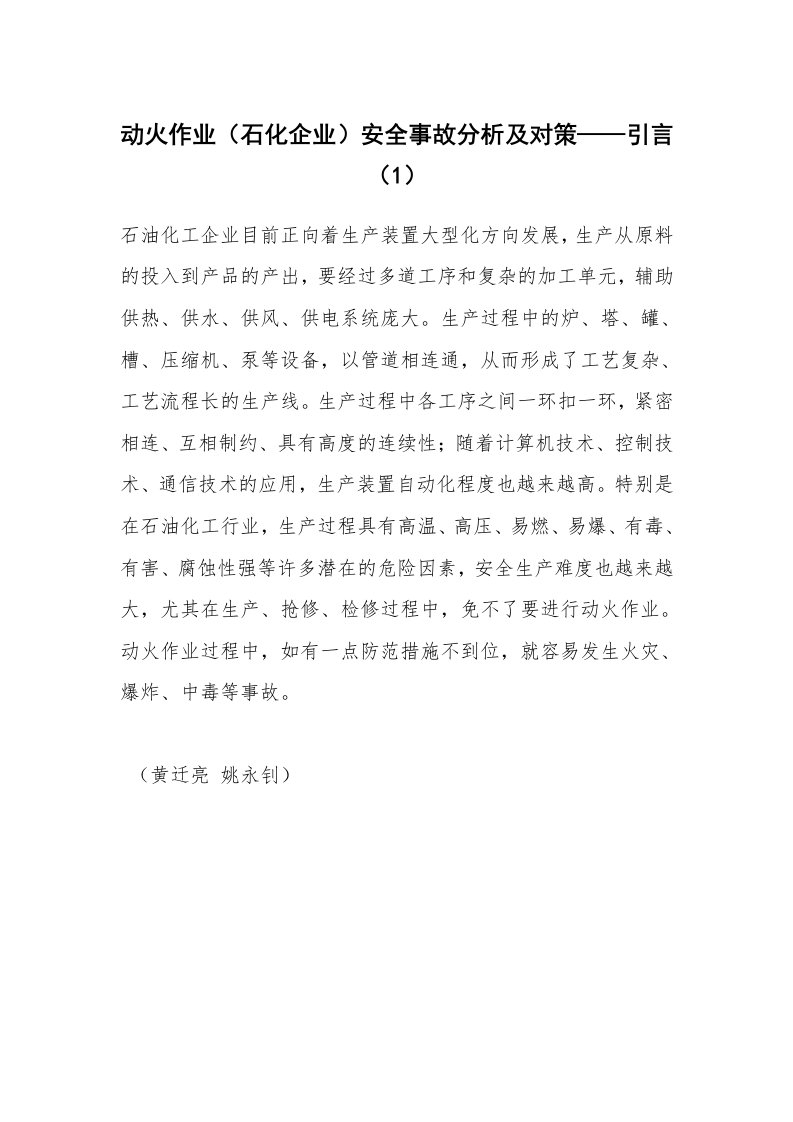 动火作业（石化企业）安全事故分析及对策——引言（1）

石油化工企业目前正向着生产装置大型化方向发展，生产从原料的投入到产品的产出，要经过多道工序和复杂的加工单元，辅助供热、供水、供风、供电系统庞大。生产过程中的炉、塔、罐、槽、压缩机、泵等设备，以管道相连通，从而形成了工艺复杂、工艺流程长的生产线。生产过程中各工序之间一环扣一环，紧密相连、互相制约、具有高度的连续性；随着计算机技术、控制技术、通信技术的应用，生产装置自动化程度也越来越高。特别是在石油化工行业，生产过程具有高温、高压、易燃、易爆、有毒、有害、腐蚀性强等许多潜在的危险因素，安全生产难度也越来越大，尤其在生产、抢修、检修过程中，免不了要进行动火作业。动火作业过程中，如有一点防范措施不到位，就容易发生火灾、爆炸、中毒等事故。

（黄迁亮 姚永钊）